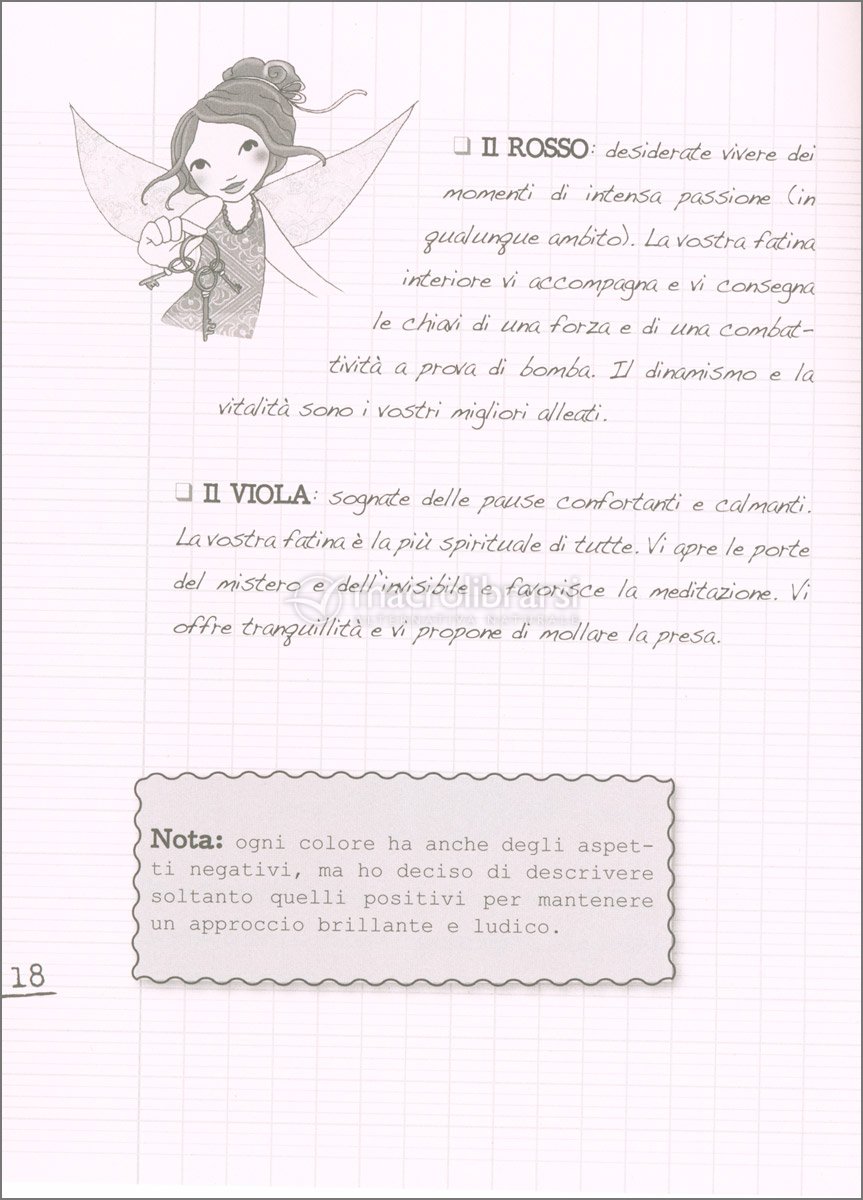 ❑ Il ROSSO: desiderate vivere dei momenti di intensa passione (in qualunque ambito). La vostra fatina interiore vi accompagna e vi consegna le chiavi di una forza e di una combattività a prova di bomba. Il dinamismo e la vitalità sono i vostri migliori alleati.

❑ Il VIOLA: sognate delle pause confortanti e calmanti. La vostra fatina è la più spirituale di tutte. Vi apre le porte del mistero e dell'invisibile e favorisce la meditazione. Vi offre tranquillità e vi propone di mollare la presa.

macrolibrarsi
ALTERNATIVA NATURALE

Nota: ogni colore ha anche degli aspetti negativi, ma ho deciso di descrivere soltanto quelli positivi per mantenere un approccio brillante e ludico.

18